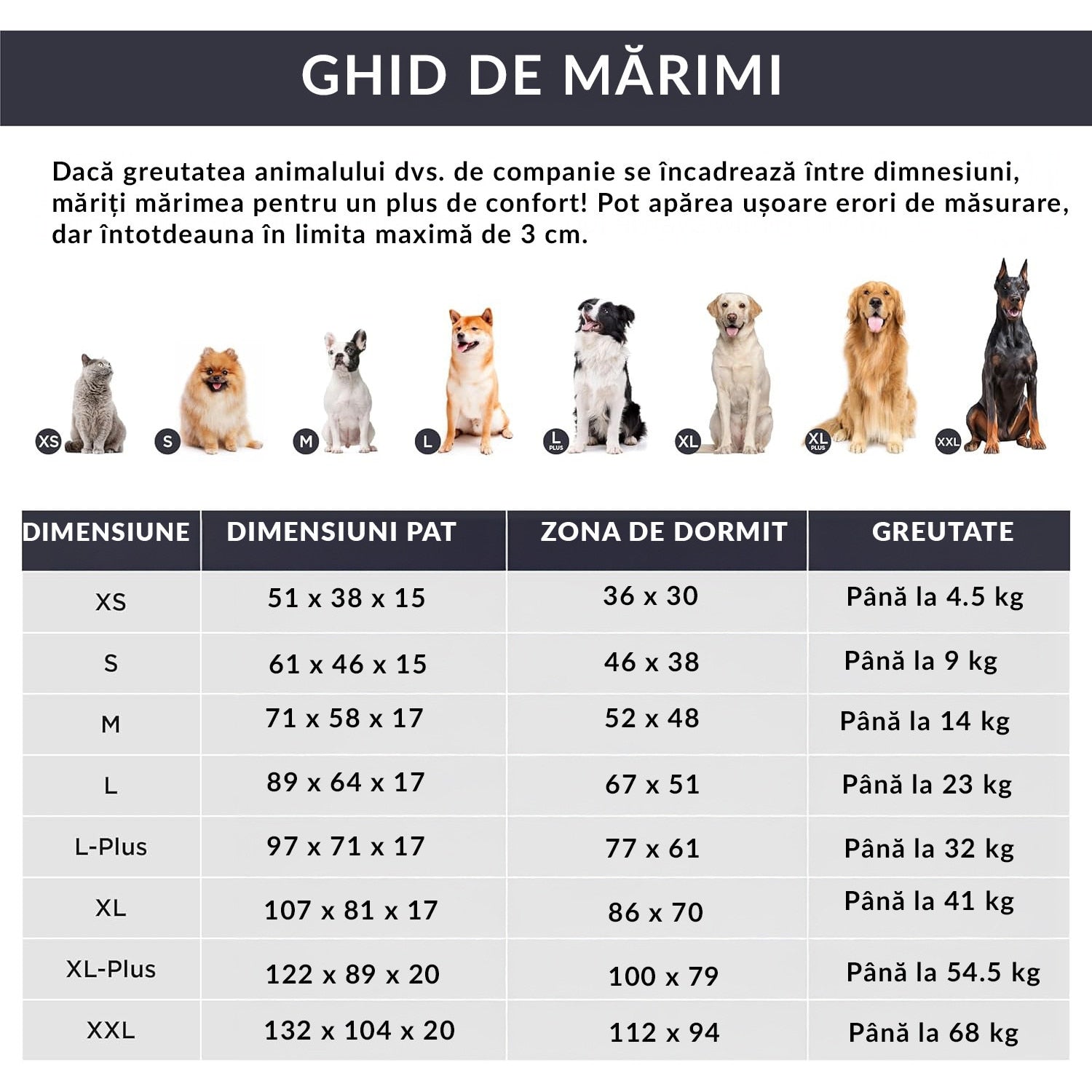 GHID DE MĂRIMI

Dacă greutatea animalului dvs. de companie se încadrează între dimnesiuni, măriți mărimea pentru un plus de confort! Pot apărea ușoare erori de măsurare, dar întotdeauna în limita maximă de 3 cm.

XS S M L L PLUS XL XL PLUS XXL

| DIMENSIUNE | DIMENSIUNI PAT | ZONA DE DORMIT | GREUTATE |
|---|---|---|---|
| XS | 51 x 38 x 15 | 36 x 30 | Până la 4.5 kg |
| S | 61 x 46 x 15 | 46 x 38 | Până la 9 kg |
| M | 71 x 58 x 17 | 52 x 48 | Până la 14 kg |
| L | 89 x 64 x 17 | 67 x 51 | Până la 23 kg |
| L-Plus | 97 x 71 x 17 | 77 x 61 | Până la 32 kg |
| XL | 107 x 81 x 17 | 86 x 70 | Până la 41 kg |
| XL-Plus | 122 x 89 x 20 | 100 x 79 | Până la 54.5 kg |
| XXL | 132 x 104 x 20 | 112 x 94 | Până la 68 kg |